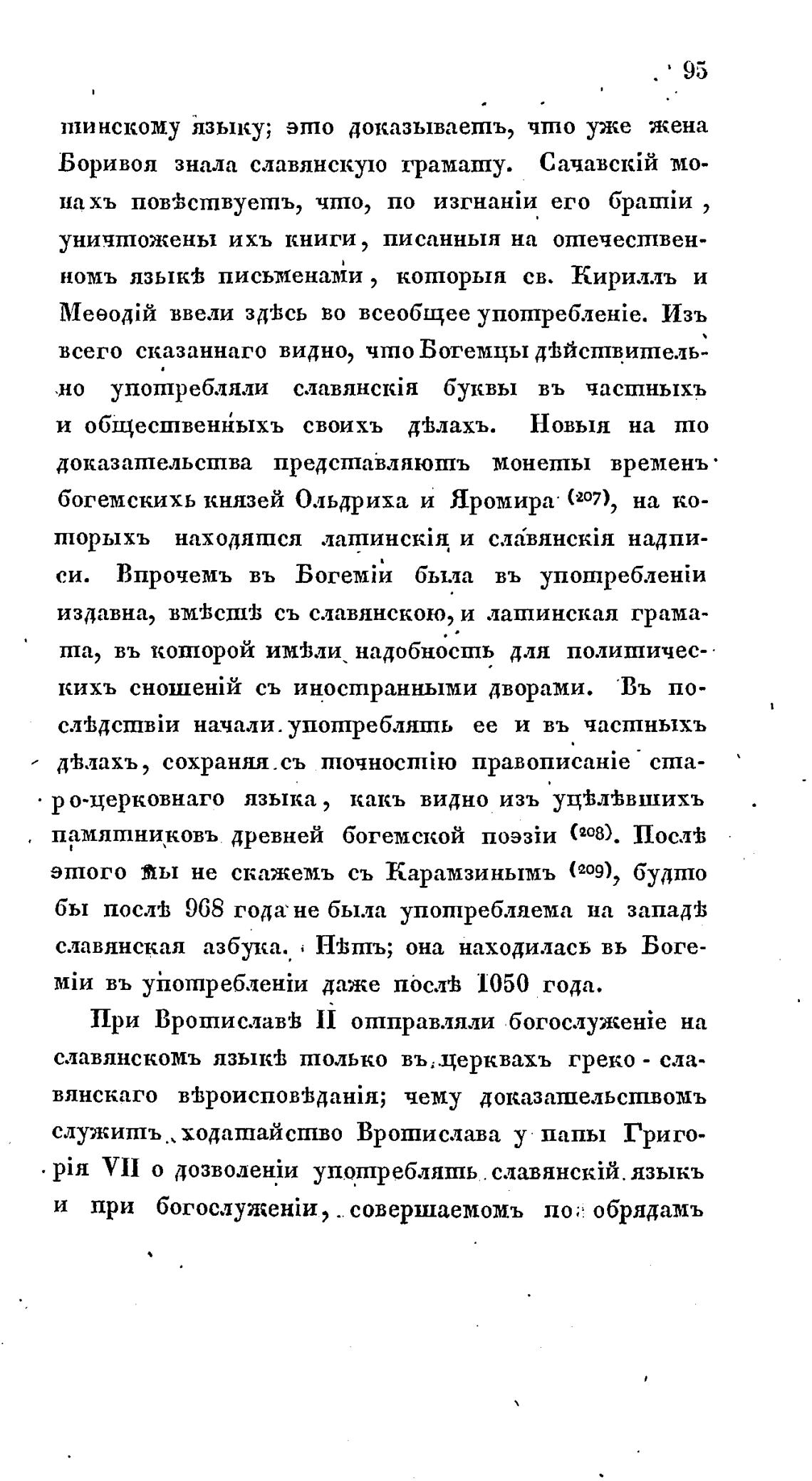 95

тинскому языку; это доказываетъ, что уже жена Боривоя знала славянскую грамату. Сачавскій монахъ повѣствуетъ, что, по изгнаніи его братіи, уничтожены ихъ книги, писанныя на отечественномъ языкѣ письменами, которыя св. Кириллъ и Меѳодій ввели здѣсь во всеобщее употребленіе. Изъ всего сказаннаго видно, что Богемцы дѣйствительно употребляли славянскія буквы въ частныхъ и общественныхъ своихъ дѣлахъ. Новыя на то доказательства представляютъ монеты временъ богемскихъ князей Ольдриха и Яромира (207), на которыхъ находятся латинскія и славянскія надписи. Впрочемъ въ Богеміи была въ употребленіи издавна, вмѣстѣ съ славянскою, и латинская грамата, въ которой имѣли надобность для политическихъ сношеній съ иностранными дворами. Въ послѣдствіи начали употреблять ее и въ частныхъ дѣлахъ, сохраняя съ точностію правописаніе старо-церковнаго языка, какъ видно изъ уцѣлѣвшихъ памятниковъ древней богемской поэзіи (208). Послѣ этого мы не скажемъ съ Карамзинымъ (209), будто бы послѣ 968 года не была употребляема на западѣ славянская азбука. Нѣтъ; она находилась въ Богеміи въ употребленіи даже послѣ 1050 года.

При Вротиславѣ II отправляли богослуженіе на славянскомъ языкѣ только въ церквахъ греко-славянскаго вѣроисповѣданія; чему доказательствомъ служитъ ходатайство Вротислава у папы Григорія VII о дозволеніи употреблять славянскій языкъ и при богослуженіи, совершаемомъ по обрядамъ